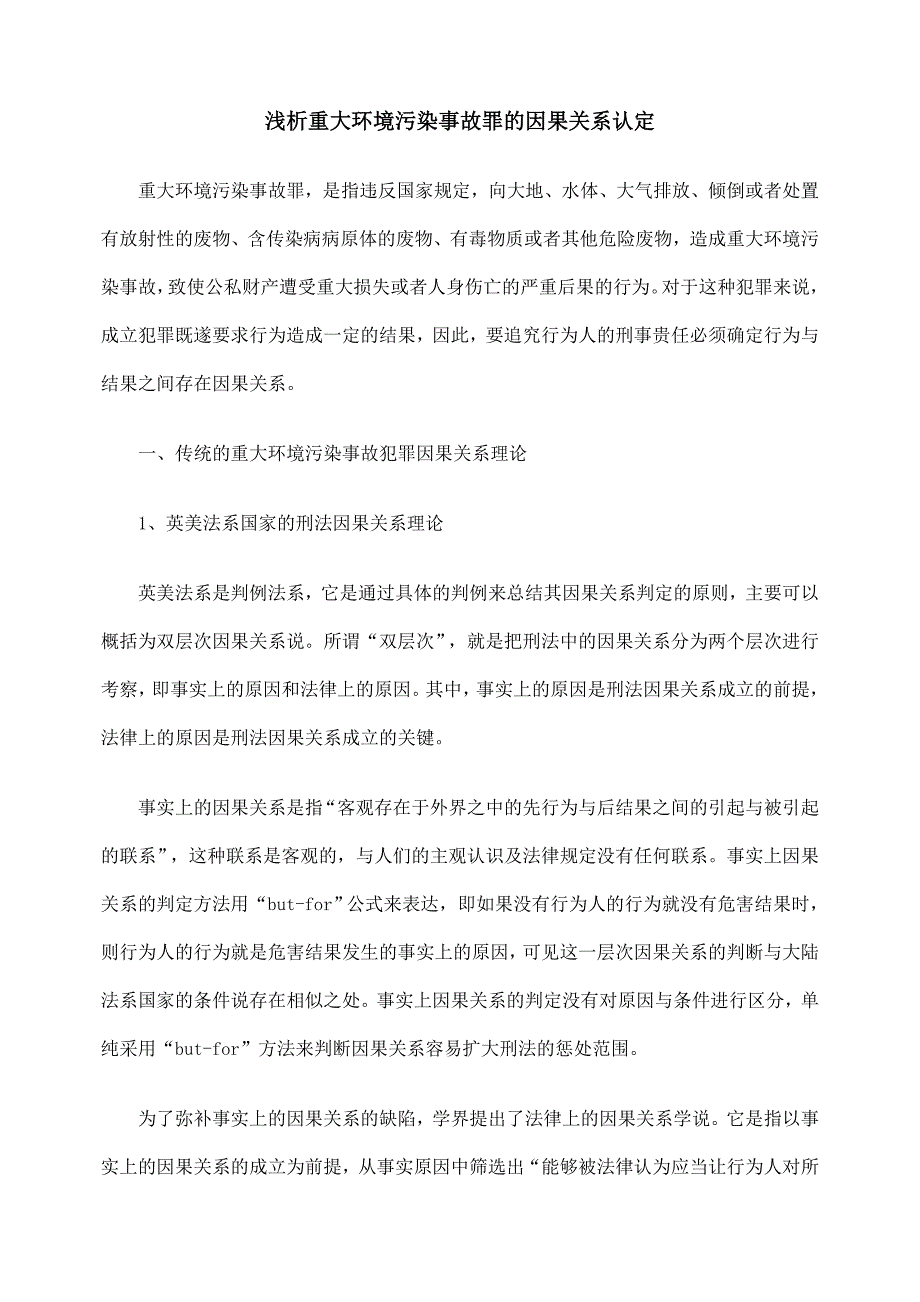 浅析重大环境污染事故罪的因果关系认定

重大环境污染事故罪，是指违反国家规定，向大地、水体、大气排放、倾倒或者处置有放射性的废物、含传染病病原体的废物、有毒物质或者其他危险废物，造成重大环境污染事故，致使公私财产遭受重大损失或者人身伤亡的严重后果的行为。对于这种犯罪来说，成立犯罪既遂要求行为造成一定的结果，因此，要追究行为人的刑事责任必须确定行为与结果之间存在因果关系。

一、传统的重大环境污染事故犯罪因果关系理论

1、英美法系国家的刑法因果关系理论

英美法系是判例法系，它是通过具体的判例来总结其因果关系判定的原则，主要可以概括为双层次因果关系说。所谓“双层次”，就是把刑法中的因果关系分为两个层次进行考察，即事实上的原因和法律上的原因。其中，事实上的原因是刑法因果关系成立的前提，法律上的原因是刑法因果关系成立的关键。

事实上的因果关系是指“客观存在于外界之中的先行为与后结果之间的引起与被引起的联系”，这种联系是客观的，与人们的主观认识及法律规定没有任何联系。事实上因果关系的判定方法用“but-for”公式来表达，即如果没有行为人的行为就没有危害结果时，则行为人的行为就是危害结果发生的事实上的原因，可见这一层次因果关系的判断与大陆法系国家的条件说存在相似之处。事实上因果关系的判定没有对原因与条件进行区分，单纯采用“but-for”方法来判断因果关系容易扩大刑法的惩处范围。

为了弥补事实上的因果关系的缺陷，学界提出了法律上的因果关系学说。它是指以事实上的因果关系的成立为前提，从事实原因中筛选出“能够被法律认为应当让行为人对所